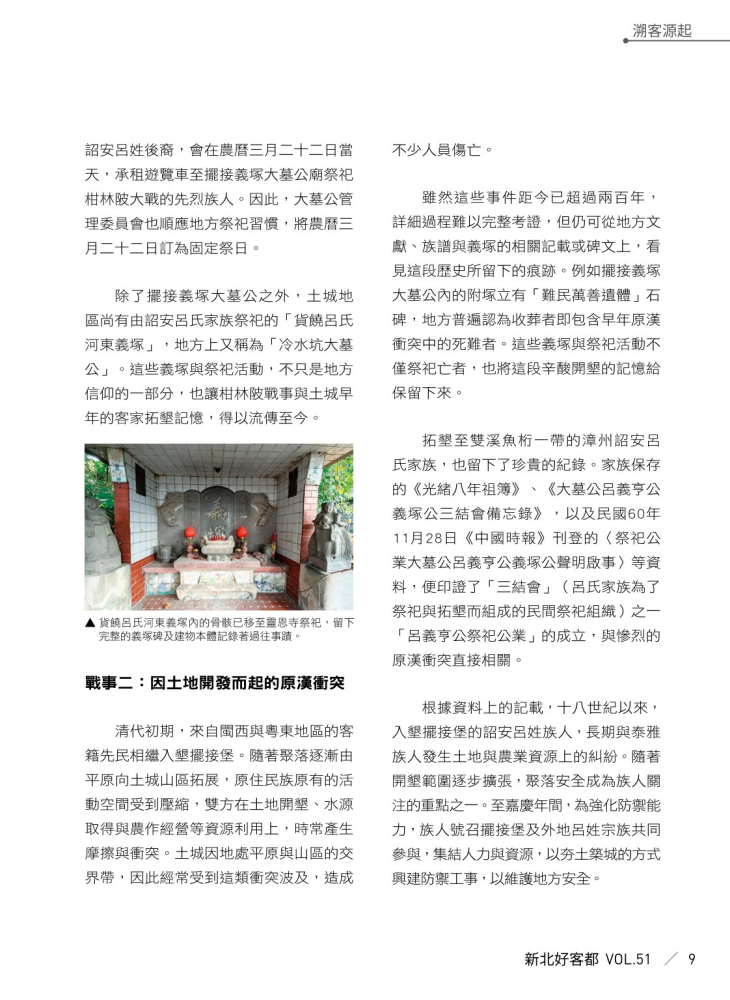 溯客源起

詔安呂姓後裔，會在農曆三月二十二日當天，承租遊覽車至擺接義塚大墓公廟祭祀柑林陂大戰的先烈族人。因此，大墓公管理委員會也順應地方祭祀習慣，將農曆三月二十二日訂為固定祭日。

除了擺接義塚大墓公之外，土城地區尚有由詔安呂氏家族祭祀的「貨饒呂氏河東義塚」，地方上又稱為「冷水坑大墓公」。這些義塚與祭祀活動，不只是地方信仰的一部分，也讓柑林陂戰事與土城早年的客家拓墾記憶，得以流傳至今。

▲ 貨饒呂氏河東義塚內的骨骸已移至靈恩寺祭祀，留下完整的義塚碑及建物本體記錄著過往事蹟。

戰事二：因土地開發而起的原漢衝突

清代初期，來自閩西與粵東地區的客籍先民相繼入墾擺接堡。隨著聚落逐漸由平原向土城山區拓展，原住民族原有的活動空間受到壓縮，雙方在土地開墾、水源取得與農作經營等資源利用上，時常產生摩擦與衝突。土城因地處平原與山區的交界帶，因此經常受到這類衝突波及，造成不少人員傷亡。

雖然這些事件距今已超過兩百年，詳細過程難以完整考證，但仍可從地方文獻、族譜與義塚的相關記載或碑文上，看見這段歷史所留下的痕跡。例如擺接義塚大墓公內的附塚立有「難民萬善遺體」石碑，地方普遍認為收葬者即包含早年原漢衝突中的死難者。這些義塚與祭祀活動不僅祭祀亡者，也將這段辛酸開墾的記憶給保留下來。

拓墾至雙溪魚桁一帶的漳州詔安呂氏家族，也留下了珍貴的紀錄。家族保存的《光緒八年祖簿》、《大墓公呂義亨公義塚公三結會備忘錄》，以及民國60年11月28日《中國時報》刊登的〈祭祀公業大墓公呂義亨公義塚公聲明啟事〉等資料，便印證了「三結會」（呂氏家族為了祭祀與拓墾而組成的民間祭祀組織）之一「呂義亨公祭祀公業」的成立，與慘烈的原漢衝突直接相關。

根據資料上的記載，十八世紀以來，入墾擺接堡的詔安呂姓族人，長期與泰雅族人發生土地與農業資源上的糾紛。隨著開墾範圍逐步擴張，聚落安全成為族人關注的重點之一。至嘉慶年間，為強化防禦能力，族人號召擺接堡及外地呂姓宗族共同參與，集結人力與資源，以夯土築城的方式興建防禦工事，以維護地方安全。

新北好客都 VOL.51 ／ 9